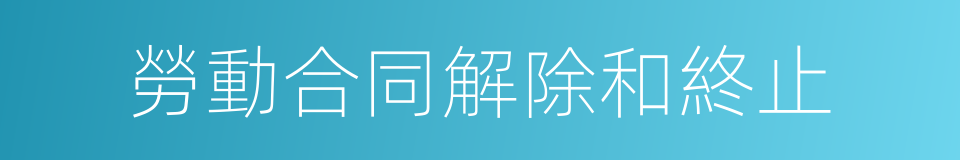 勞動合同解除和終止